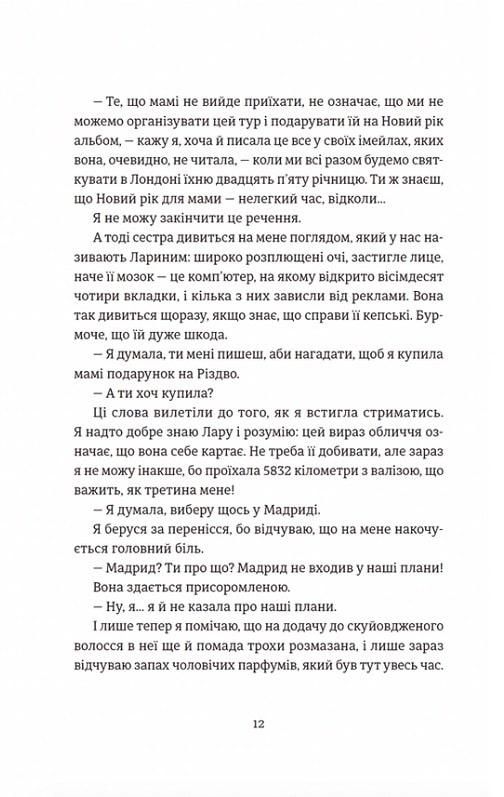 — Те, що мамі не вийде приїхати, не означає, що ми не можемо організувати цей тур і подарувати їй на Новий рік альбом, — кажу я, хоча й писала це все у своїх імейлах, яких вона, очевидно, не читала, — коли ми всі разом будемо святкувати в Лондоні їхню двадцять п'яту річницю. Ти ж знаєш, що Новий рік для мами — нелегкий час, відколи...

Я не можу закінчити це речення.

А тоді сестра дивиться на мене поглядом, який у нас називають Лариним: широко розплющені очі, застигле лице, наче її мозок — це комп'ютер, на якому відкрито вісімдесят чотири вкладки, і кілька з них зависли від реклами. Вона так дивиться щоразу, якщо знає, що справи її кепські. Бурмоче, що їй дуже шкода.

— Я думала, ти мені пишеш, аби нагадати, щоб я купила мамі подарунок на Різдво.

— А ти хоч купила?

Ці слова вилетіли до того, як я встигла стриматись. Я надто добре знаю Лару і розумію: цей вираз обличчя означає, що вона себе картає. Не треба її добивати, але зараз я не можу інакше, бо проїхала 5832 кілометри з валізою, що важить, як третина мене!

— Я думала, виберу щось у Мадриді.

Я беруся за перенісся, бо відчуваю, що на мене накочується головний біль.

— Мадрид? Ти про що? Мадрид не входив у наші плани!

Вона здається присоромленою.

— Ну, я... я й не казала про наші плани.

І лише тепер я помічаю, що на додачу до скуйовдженого волосся в неї ще й помада трохи розмазана, і лише зараз відчуваю запах чоловічих парфумів, який був тут увесь час.

12